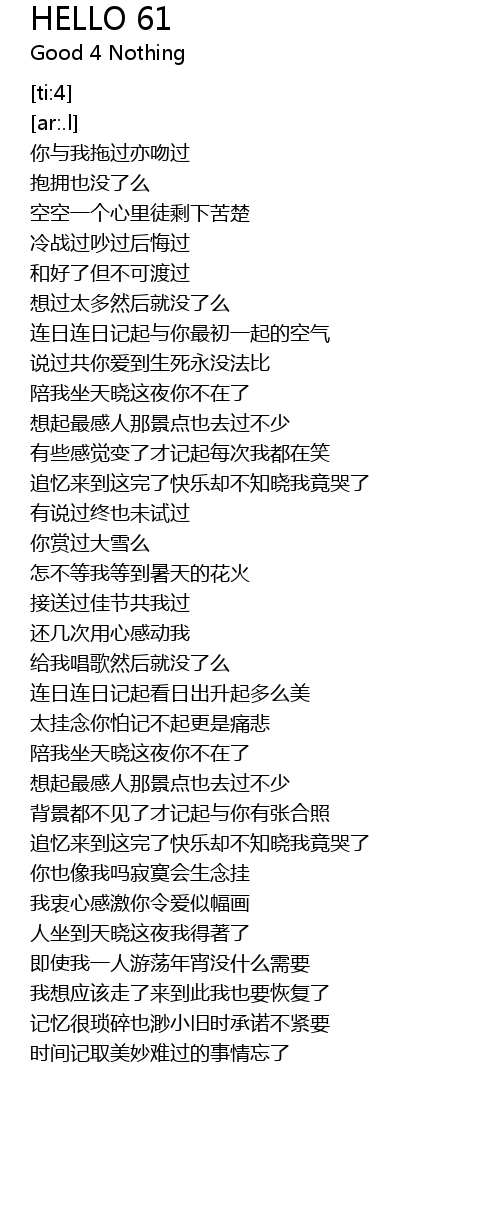 HELLO 61
Good 4 Nothing

[ti:4]
[ar:.l]
你与我拖过亦吻过
抱拥也没了么
空空一个心里徒剩下苦楚
冷战过吵过后悔过
和好了但不可渡过
想过太多然后就没了么
连日连日记起与你最初一起的空气
说过共你爱到生死永没法比
陪我坐天晓这夜你不在了
想起最感人那景点也去过不少
有些感觉变了才记起每次我都在笑
追忆来到这完了快乐却不知晓我竟哭了
有说过终也未试过
你赏过大雪么
怎不等我等到暑天的花火
接送过佳节共我过
还几次用心感动我
给我唱歌然后就没了么
连日连日记起看日出升起多么美
太挂念你怕记不起更是痛悲
陪我坐天晓这夜你不在了
想起最感人那景点也去过不少
背景都不见了才记起与你有张合照
追忆来到这完了快乐却不知晓我竟哭了
你也像我吗寂寞会生念挂
我衷心感激你令爱似幅画
人坐到天晓这夜我得著了
即使我一人游荡年宵没什么需要
我想应该走了来到此我也要恢复了
记忆很琐碎也渺小旧时承诺不紧要
时间记取美妙难过的事情忘了